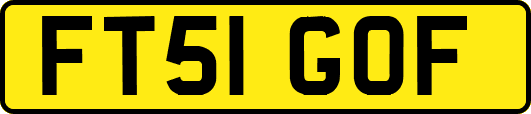 FT51 GOF